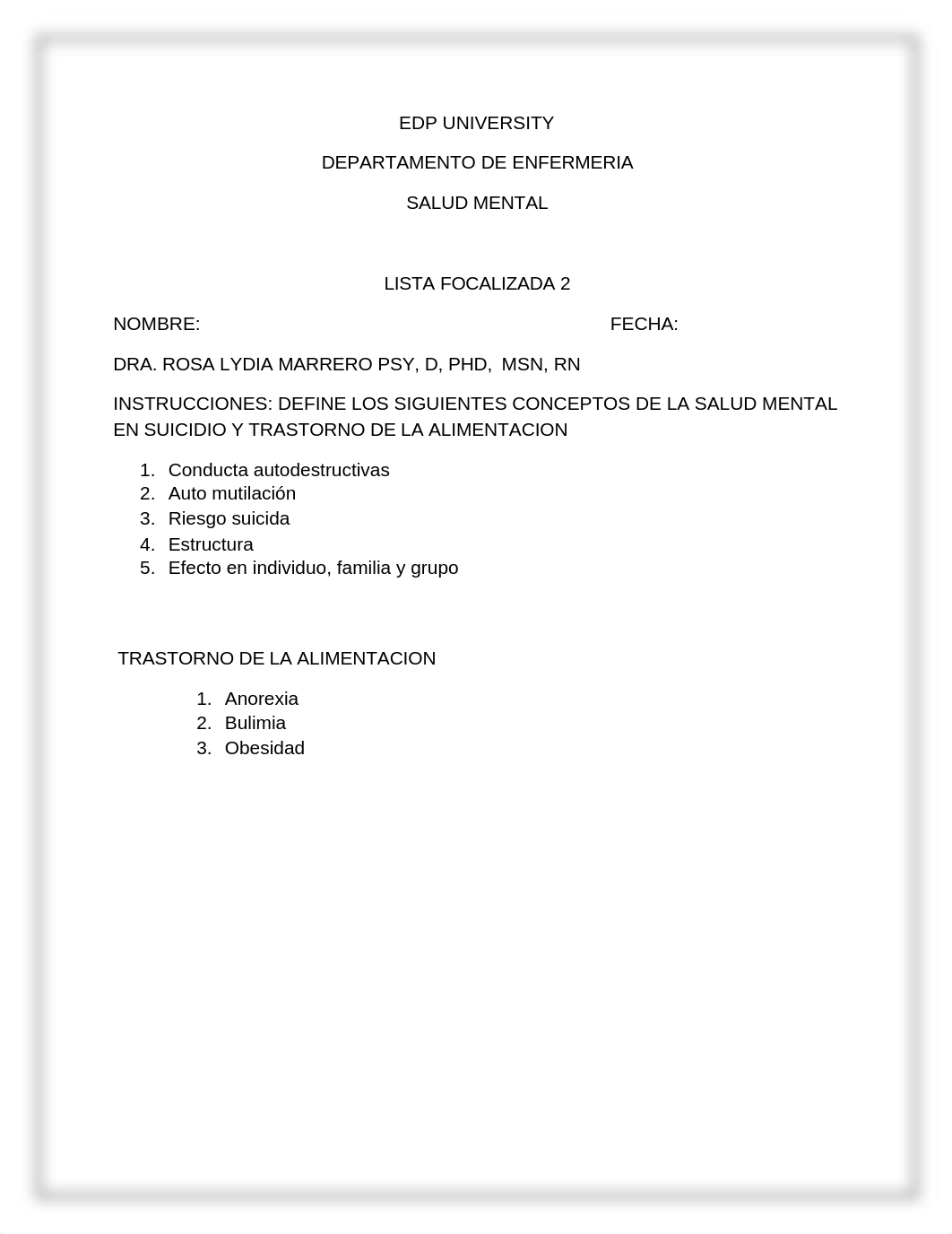 EDP UNIVERSITY

DEPARTAMENTO DE ENFERMERIA

SALUD MENTAL

LISTA FOCALIZADA 2

NOMBRE: FECHA:

DRA. ROSA LYDIA MARRERO PSY, D, PHD, MSN, RN

INSTRUCCIONES: DEFINE LOS SIGUIENTES CONCEPTOS DE LA SALUD MENTAL EN SUICIDIO Y TRASTORNO DE LA ALIMENTACION

1. Conducta autodestructivas
2. Auto mutilación
3. Riesgo suicida
4. Estructura
5. Efecto en individuo, familia y grupo

TRASTORNO DE LA ALIMENTACION

1. Anorexia
2. Bulimia
3. Obesidad